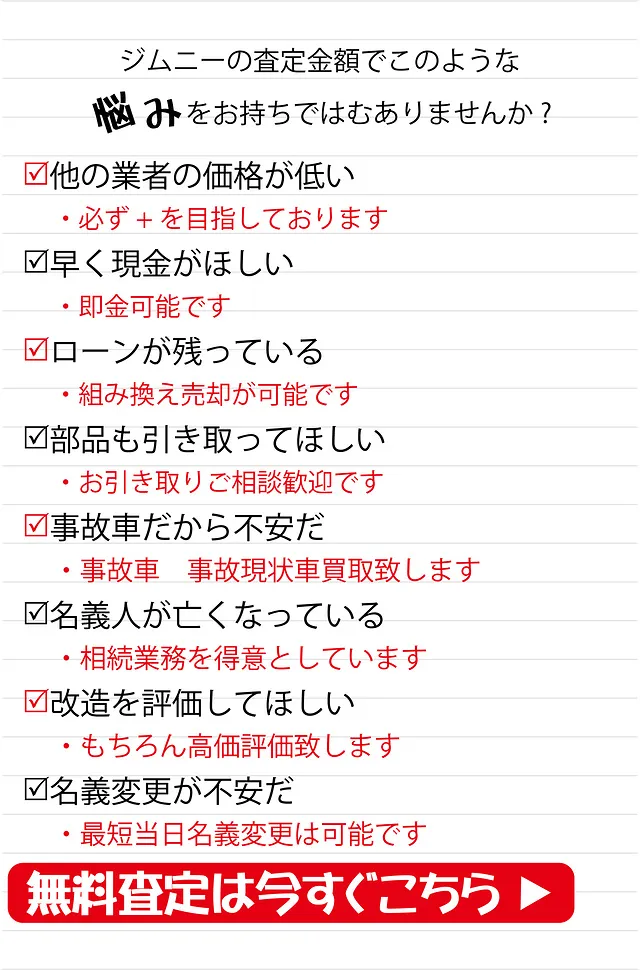 ジムニーの査定金額でこのような

悩みをお持ちではむありませんか？

☑他の業者の価格が低い

・必ず＋を目指しております

☑早く現金がほしい

・即金可能です

☑ローンが残っている

・組み換え売却が可能です

☑部品も引き取ってほしい

・お引き取りご相談歓迎です

☑事故車だから不安だ

・事故車　事故現状車買取致します

☑名義人が亡くなっている

・相続業務を得意としています

☑改造を評価してほしい

・もちろん高価評価致します

☑名義変更が不安だ

・最短当日名義変更は可能です

無料査定は今すぐこちら ▶